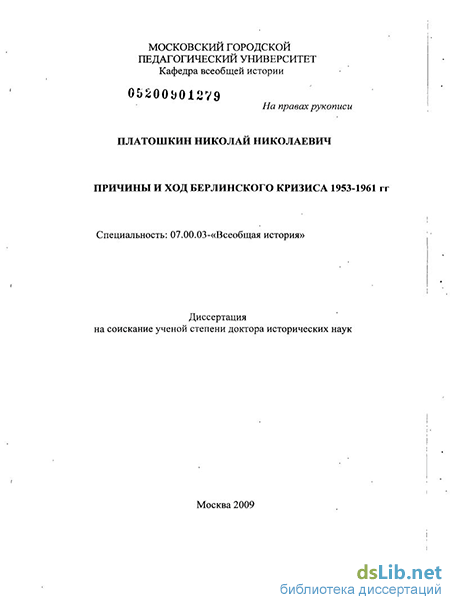 МОСКОВСКИЙ ГОРОДСКОЙ
ПЕДАГОГИЧЕСКИЙ УНИВЕРСИТЕТ
Кафедра всеобщей истории

05200901279

На правах рукописи

ПЛАТОШКИН НИКОЛАЙ НИКОЛАЕВИЧ

ПРИЧИНЫ И ХОД БЕРЛИНСКОГО КРИЗИСА 1953-1961 гг

Специальность: 07.00.03-«Всеобщая история»

Диссертация
на соискание ученой степени доктора исторических наук

Москва 2009

dsLib.net
библиотека диссертаций